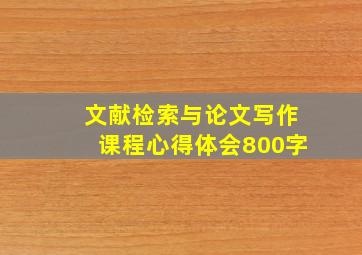 文献检索与论文写作
课程心得体会800字